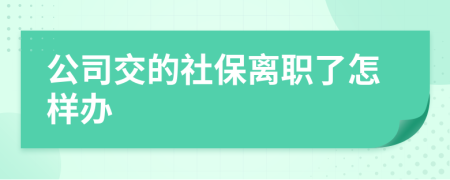 公司交的社保离职了怎样办